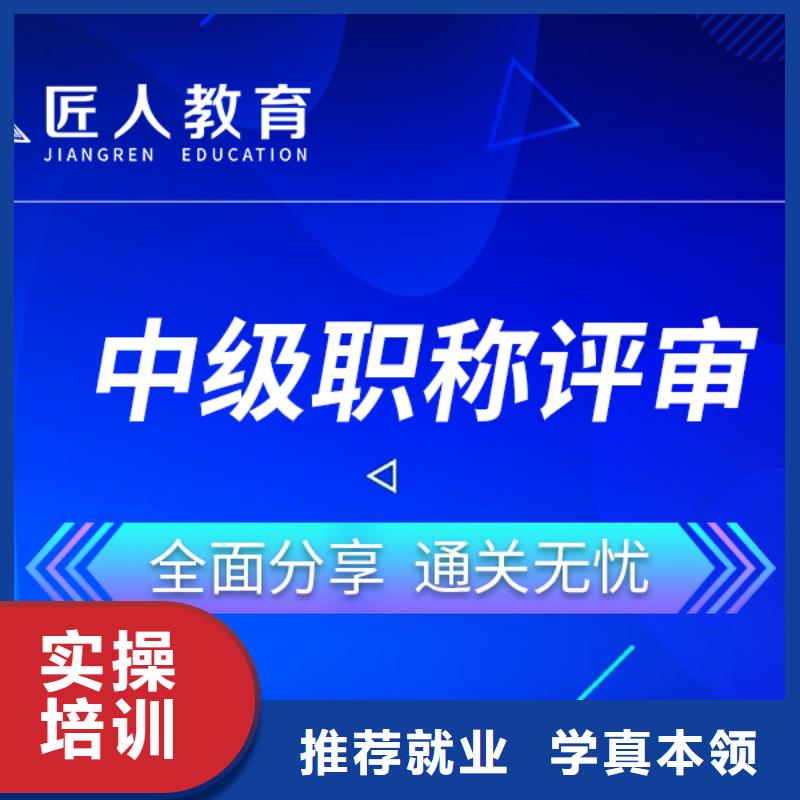 匠人教育
JIANGREN EDUCATION

中级职称评审

全面分享 通关无忧

实操培训

推荐就业 学真本领